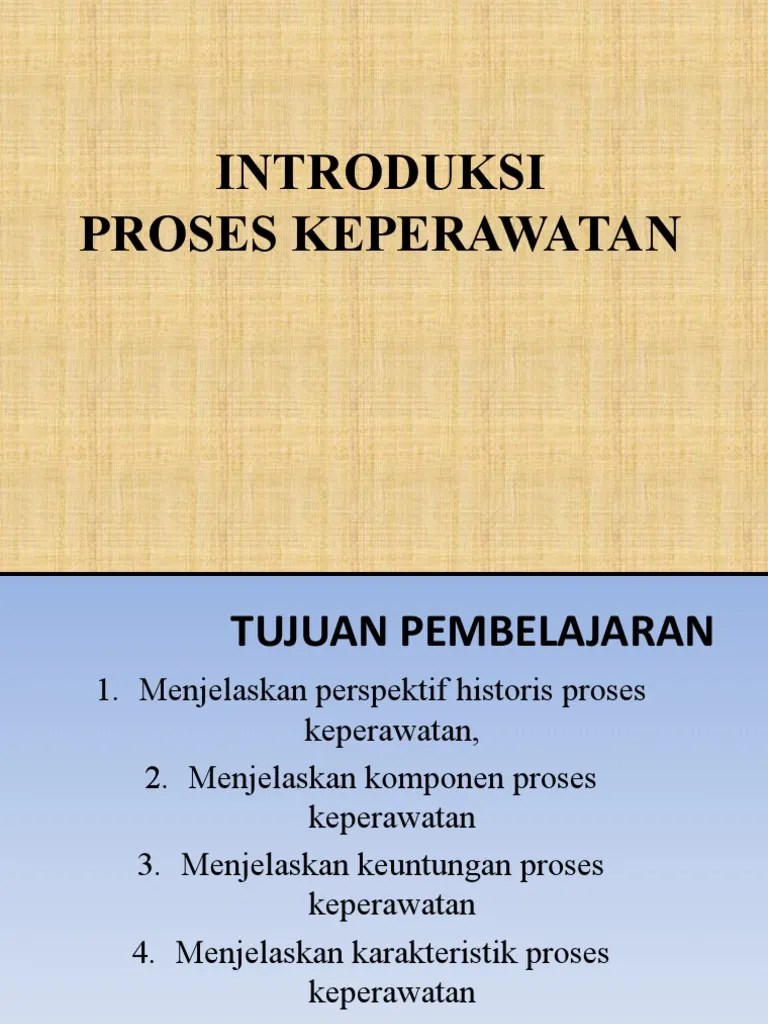 INTRODUKSI
PROSES KEPERAWATAN

TUJUAN PEMBELAJARAN

1. Menjelaskan perspektif historis proses keperawatan,

2. Menjelaskan komponen proses keperawatan

3. Menjelaskan keuntungan proses keperawatan

4. Menjelaskan karakteristik proses keperawatan